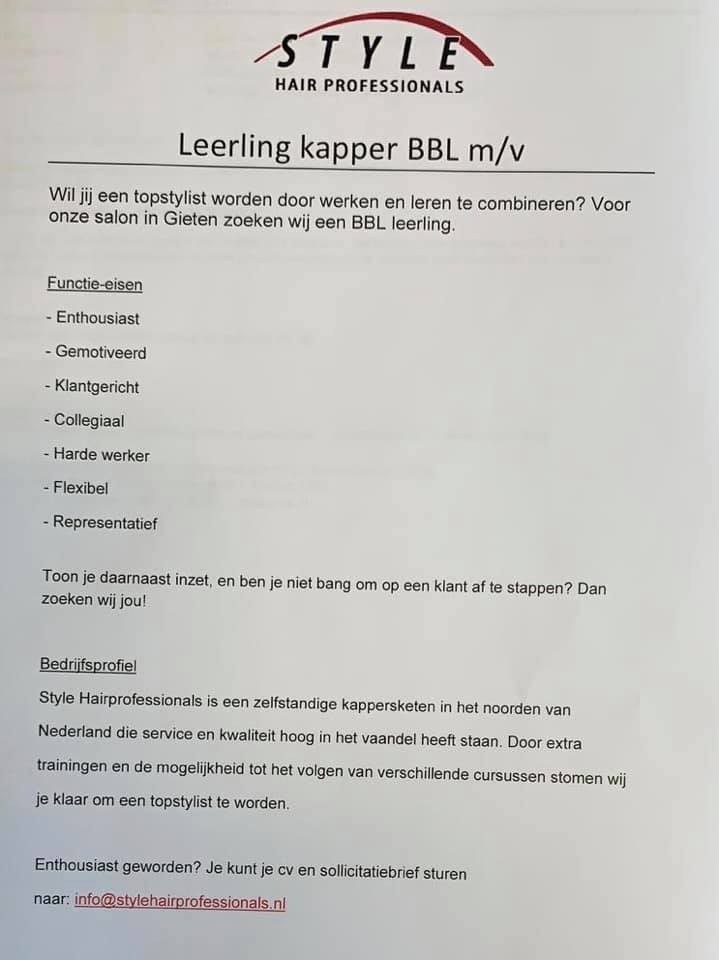 STYLE
HAIR PROFESSIONALS

Leerling kapper BBL m/v

Wil jij een topstylist worden door werken en leren te combineren? Voor onze salon in Gieten zoeken wij een BBL leerling.

Functie-eisen

- Enthousiast

- Gemotiveerd

- Klantgericht

- Collegiaal

- Harde werker

- Flexibel

- Representatief

Toon je daarnaast inzet, en ben je niet bang om op een klant af te stappen? Dan zoeken wij jou!

Bedrijfsprofiel

Style Hairprofessionals is een zelfstandige kappersketen in het noorden van Nederland die service en kwaliteit hoog in het vaandel heeft staan. Door extra trainingen en de mogelijkheid tot het volgen van verschillende cursussen stomen wij je klaar om een topstylist te worden.

Enthousiast geworden? Je kunt je cv en sollicitatiebrief sturen naar: info@stylehairprofessionals.nl